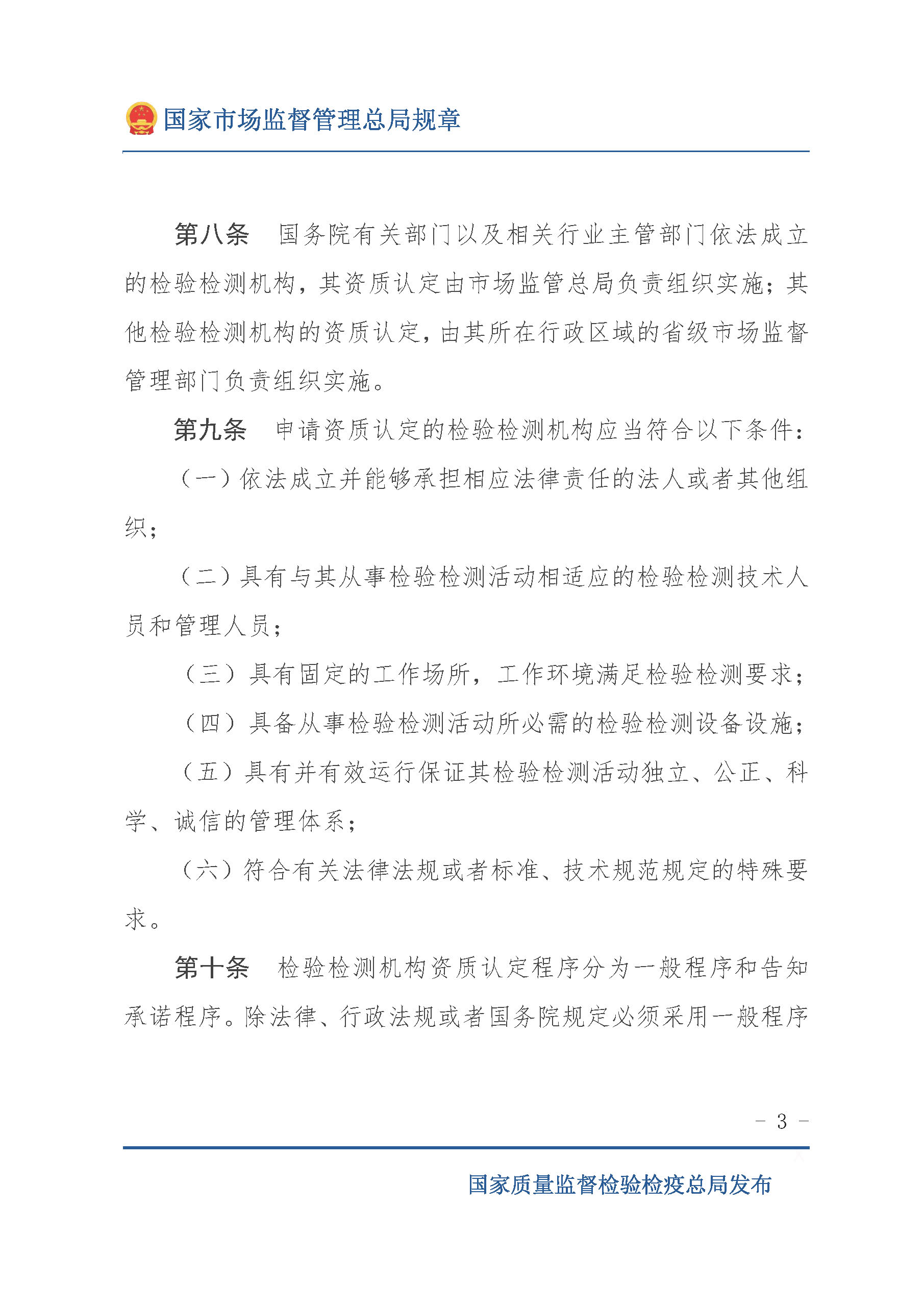 国家市场监督管理总局规章

第八条　国务院有关部门以及相关行业主管部门依法成立的检验检测机构，其资质认定由市场监管总局负责组织实施；其他检验检测机构的资质认定，由其所在行政区域的省级市场监督管理部门负责组织实施。

第九条　申请资质认定的检验检测机构应当符合以下条件：

（一）依法成立并能够承担相应法律责任的法人或者其他组织；

（二）具有与其从事检验检测活动相适应的检验检测技术人员和管理人员；

（三）具有固定的工作场所，工作环境满足检验检测要求；

（四）具备从事检验检测活动所必需的检验检测设备设施；

（五）具有并有效运行保证其检验检测活动独立、公正、科学、诚信的管理体系；

（六）符合有关法律法规或者标准、技术规范规定的特殊要求。

第十条　检验检测机构资质认定程序分为一般程序和告知承诺程序。除法律、行政法规或者国务院规定必须采用一般程序

－ 3 －

国家质量监督检验检疫总局发布